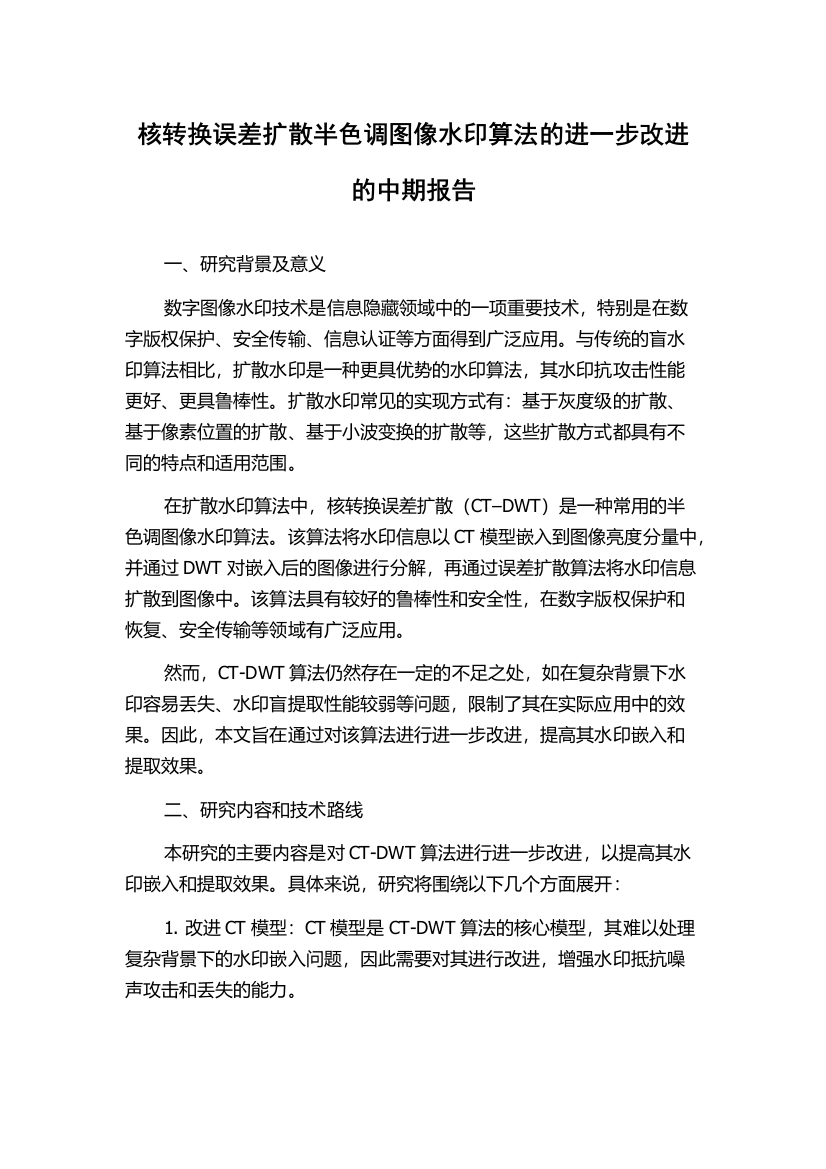 核转换误差扩散半色调图像水印算法的进一步改进的中期报告

一、研究背景及意义

数字图像水印技术是信息隐藏领域中的一项重要技术，特别是在数字版权保护、安全传输、信息认证等方面得到广泛应用。与传统的盲水印算法相比，扩散水印是一种更具优势的水印算法，其水印抗攻击性能更好、更具鲁棒性。扩散水印常见的实现方式有：基于灰度级的扩散、基于像素位置的扩散、基于小波变换的扩散等，这些扩散方式都具有不同的特点和适用范围。

在扩散水印算法中，核转换误差扩散（CT–DWT）是一种常用的半色调图像水印算法。该算法将水印信息以 CT 模型嵌入到图像亮度分量中，并通过 DWT 对嵌入后的图像进行分解，再通过误差扩散算法将水印信息扩散到图像中。该算法具有较好的鲁棒性和安全性，在数字版权保护和恢复、安全传输等领域有广泛应用。

然而，CT-DWT 算法仍然存在一定的不足之处，如在复杂背景下水印容易丢失、水印盲提取性能较弱等问题，限制了其在实际应用中的效果。因此，本文旨在通过对该算法进行进一步改进，提高其水印嵌入和提取效果。

二、研究内容和技术路线

本研究的主要内容是对 CT-DWT 算法进行进一步改进，以提高其水印嵌入和提取效果。具体来说，研究将围绕以下几个方面展开：

1. 改进 CT 模型：CT 模型是 CT-DWT 算法的核心模型，其难以处理复杂背景下的水印嵌入问题，因此需要对其进行改进，增强水印抵抗噪声攻击和丢失的能力。